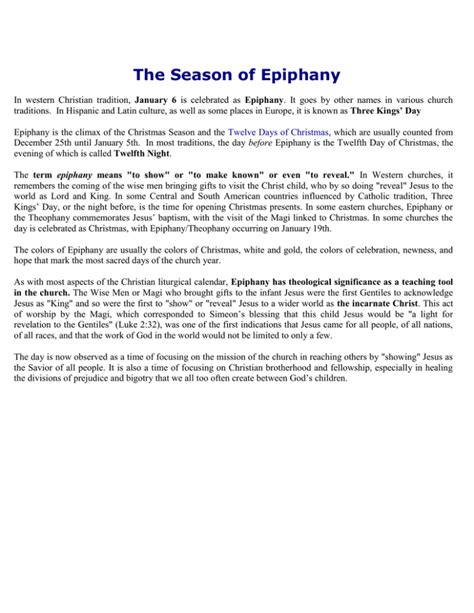 The Season of Epiphany

In western Christian tradition, January 6 is celebrated as Epiphany. It goes by other names in various church traditions. In Hispanic and Latin culture, as well as some places in Europe, it is known as Three Kings' Day

Epiphany is the climax of the Christmas Season and the Twelve Days of Christmas, which are usually counted from December 25th until January 5th. In most traditions, the day before Epiphany is the Twelfth Day of Christmas, the evening of which is called Twelfth Night.

The term epiphany means "to show" or "to make known" or even "to reveal." In Western churches, it remembers the coming of the wise men bringing gifts to visit the Christ child, who by so doing "reveal" Jesus to the world as Lord and King. In some Central and South American countries influenced by Catholic tradition, Three Kings' Day, or the night before, is the time for opening Christmas presents. In some eastern churches, Epiphany or the Theophany commemorates Jesus' baptism, with the visit of the Magi linked to Christmas. In some churches the day is celebrated as Christmas, with Epiphany/Theophany occurring on January 19th.

The colors of Epiphany are usually the colors of Christmas, white and gold, the colors of celebration, newness, and hope that mark the most sacred days of the church year.

As with most aspects of the Christian liturgical calendar, Epiphany has theological significance as a teaching tool in the church. The Wise Men or Magi who brought gifts to the infant Jesus were the first Gentiles to acknowledge Jesus as "King" and so were the first to "show" or "reveal" Jesus to a wider world as the incarnate Christ. This act of worship by the Magi, which corresponded to Simeon's blessing that this child Jesus would be "a light for revelation to the Gentiles" (Luke 2:32), was one of the first indications that Jesus came for all people, of all nations, of all races, and that the work of God in the world would not be limited to only a few.

The day is now observed as a time of focusing on the mission of the church in reaching others by "showing" Jesus as the Savior of all people. It is also a time of focusing on Christian brotherhood and fellowship, especially in healing the divisions of prejudice and bigotry that we all too often create between God's children.